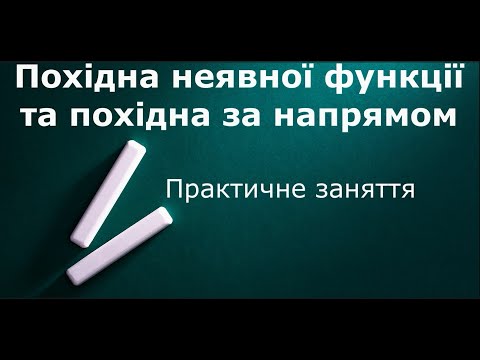 Похідна неявної функції та похідна за напрямом

Практичне заняття